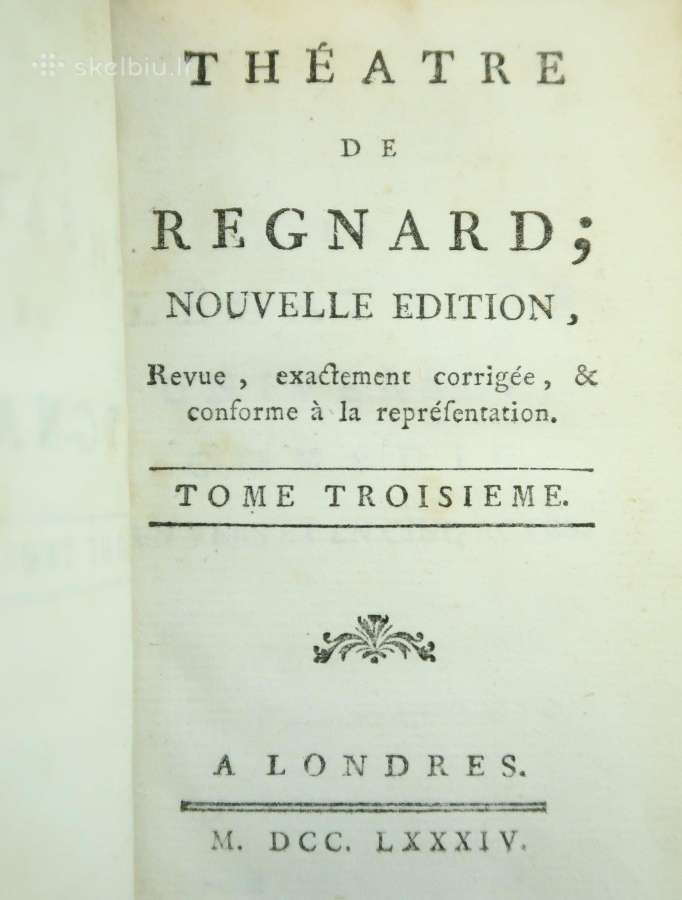 skelbiu.lt

THÉATRE

DE

REGNARD;

NOUVELLE EDITION,

Revue, exactement corrigée, & conforme à la repréſentation.

TOME TROISIEME.

A LONDRES.

M. DCC. LXXXIV.